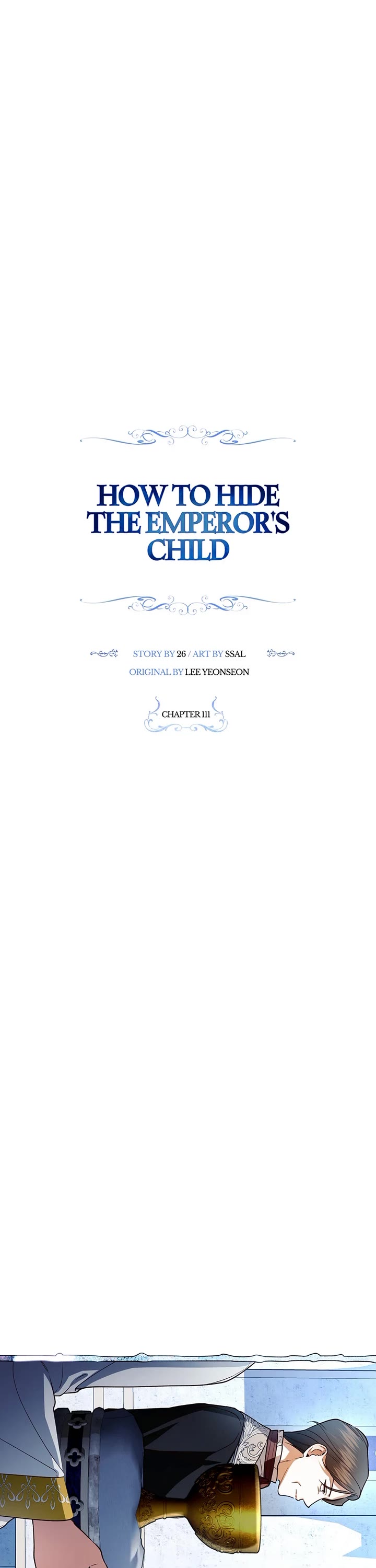 HOW TO HIDE
THE EMPEROR'S
CHILD

STORY BY 26 / ART BY SSAL
ORIGINAL BY LEE YEONSEON

CHAPTER 111